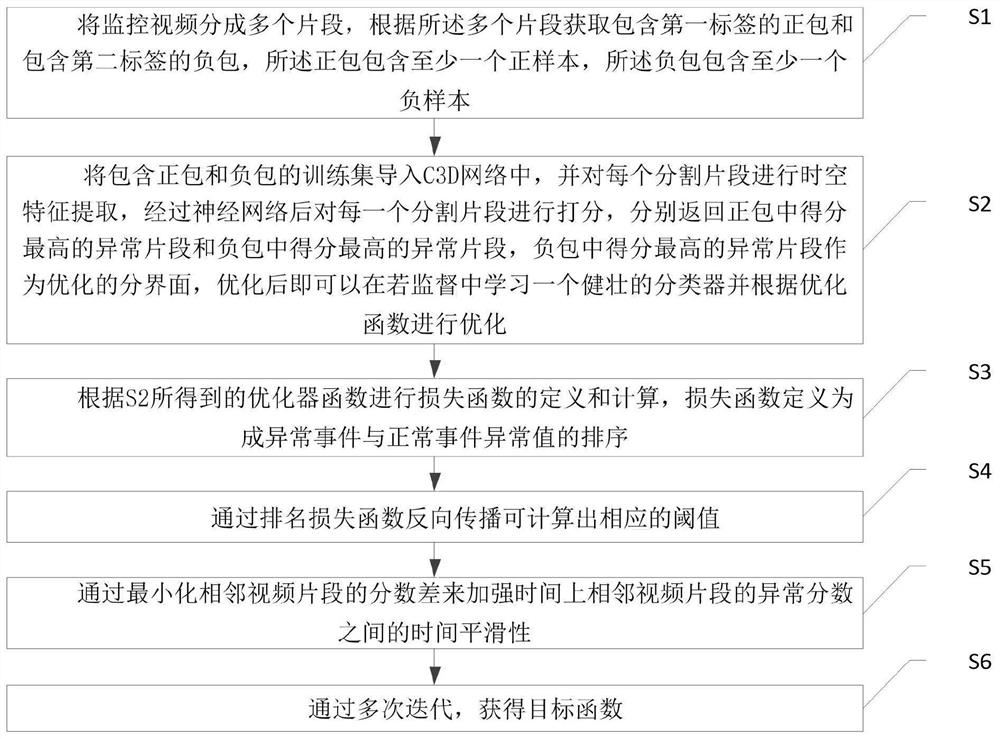 将监控视频分成多个片段，根据所述多个片段获取包含第一标签的正包和包含第二标签的负包，所述正包包含至少一个正样本，所述负包包含至少一个负样本

S1

将包含正包和负包的训练集导入C3D网络中，并对每个分割片段进行时空特征提取，经过神经网络后对每一个分割片段进行打分，分别返回正包中得分最高的异常片段和负包中得分最高的异常片段，负包中得分最高的异常片段作为优化的分界面，优化后即可以在若监督中学习一个健壮的分类器并根据优化函数进行优化

S2

根据S2所得到的优化器函数进行损失函数的定义和计算，损失函数定义为成异常事件与正常事件异常值的排序

S3

通过排名损失函数反向传播可计算出相应的阈值

S4

通过最小化相邻视频片段的分数差来加强时间上相邻视频片段的异常分数之间的时间平滑性

S5

通过多次迭代，获得目标函数

S6